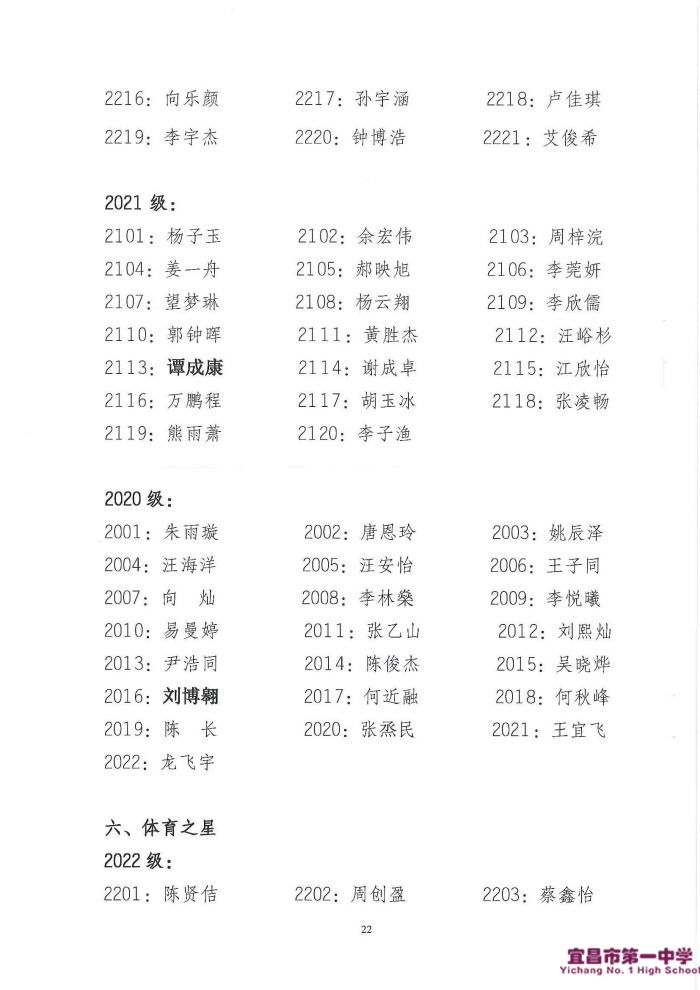 2216：向乐颜　　2217：孙宇涵　　2218：卢佳琪

2219：李宇杰　　2220：钟博浩　　2221：艾俊希

2021 级：

2101：杨子玉　　2102：余宏伟　　2103：周梓浣

2104：姜一舟　　2105：郝映旭　　2106：李莞妍

2107：望梦琳　　2108：杨云翔　　2109：李欣儒

2110：郭钟晖　　2111：黄胜杰　　2112：汪峪杉

2113：谭成康　　2114：谢成卓　　2115：江欣怡

2116：万鹏程　　2117：胡玉冰　　2118：张凌畅

2119：熊雨萧　　2120：李子渔

2020 级：

2001：朱雨璇　　2002：唐恩玲　　2003：姚辰泽

2004：汪海洋　　2005：汪安怡　　2006：王子同

2007：向　灿　　2008：李林燊　　2009：李悦曦

2010：易曼婷　　2011：张乙山　　2012：刘熙灿

2013：尹浩同　　2014：陈俊杰　　2015：吴晓烨

2016：刘博翱　　2017：何近融　　2018：何秋峰

2019：陈　长　　2020：张烝民　　2021：王宜飞

2022：龙飞宇

六、体育之星

2022 级：

2201：陈贤佶　　2202：周创盈　　2203：蔡鑫怡

22

宜昌市第一中学
Yichang No. 1 High School